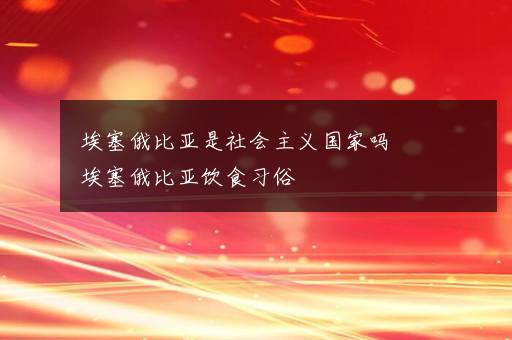 埃塞俄比亚是社会主义国家吗
埃塞俄比亚饮食习俗